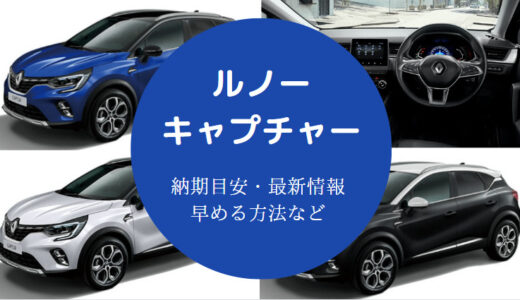 ルノー
キャプチャー

納期目安・最新情報
早める方法など